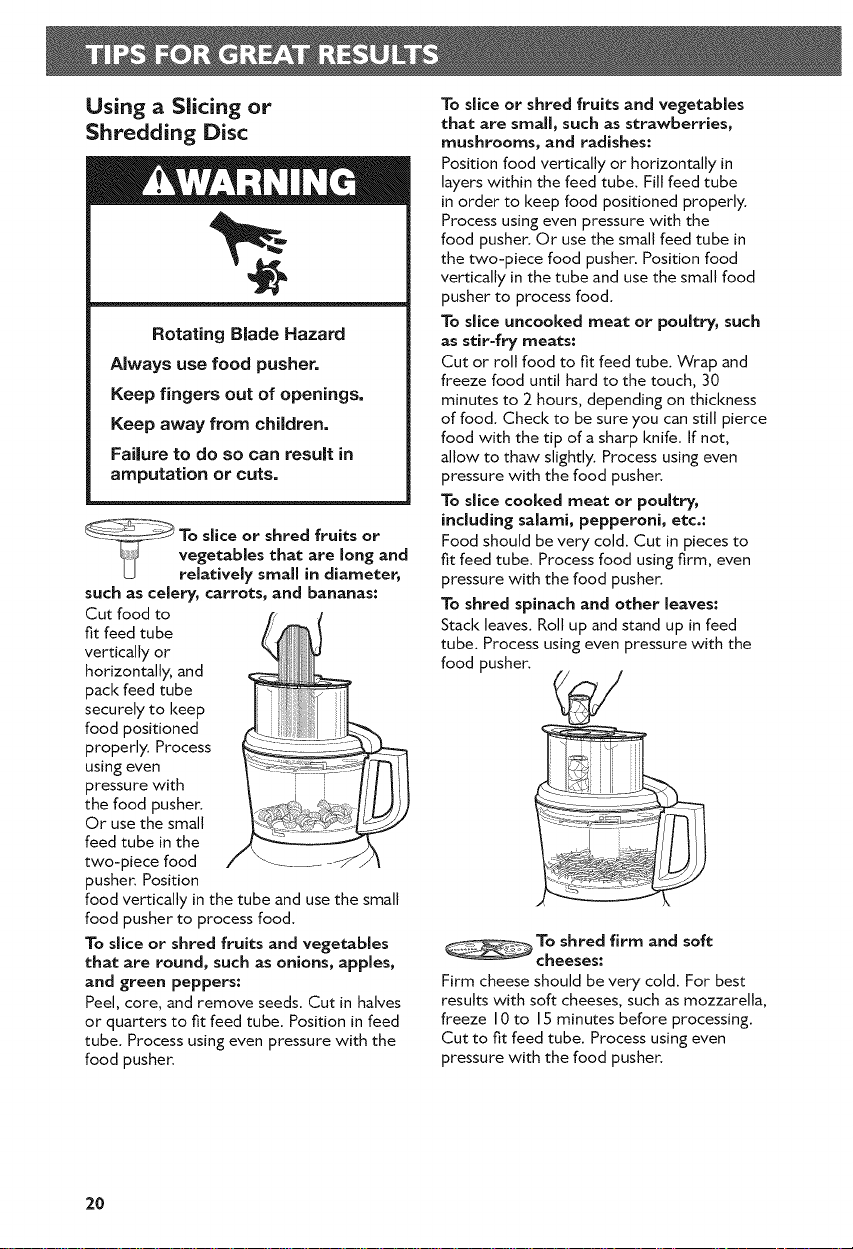 TIPS FOR GREAT RESULTS

Using a Slicing or Shredding Disc

WARNING

Rotating Blade Hazard

Always use food pusher.

Keep fingers out of openings.

Keep away from children.

Failure to do so can result in amputation or cuts.

To slice or shred fruits or vegetables that are long and relatively small in diameter, such as celery, carrots, and bananas:

Cut food to fit feed tube vertically or horizontally, and pack feed tube securely to keep food positioned properly. Process using even pressure with the food pusher. Or use the small feed tube in the two-piece food pusher. Position food vertically in the tube and use the small food pusher to process food.

To slice or shred fruits and vegetables that are round, such as onions, apples, and green peppers:

Peel, core, and remove seeds. Cut in halves or quarters to fit feed tube. Position in feed tube. Process using even pressure with the food pusher.

To slice or shred fruits and vegetables that are small, such as strawberries, mushrooms, and radishes:

Position food vertically or horizontally in layers within the feed tube. Fill feed tube in order to keep food positioned properly. Process using even pressure with the food pusher. Or use the small feed tube in the two-piece food pusher. Position food vertically in the tube and use the small food pusher to process food.

To slice uncooked meat or poultry, such as stir-fry meats:

Cut or roll food to fit feed tube. Wrap and freeze food until hard to the touch, 30 minutes to 2 hours, depending on thickness of food. Check to be sure you can still pierce food with the tip of a sharp knife. If not, allow to thaw slightly. Process using even pressure with the food pusher.

To slice cooked meat or poultry, including salami, pepperoni, etc.:

Food should be very cold. Cut in pieces to fit feed tube. Process food using firm, even pressure with the food pusher.

To shred spinach and other leaves:

Stack leaves. Roll up and stand up in feed tube. Process using even pressure with the food pusher.

To shred firm and soft cheeses:

Firm cheese should be very cold. For best results with soft cheeses, such as mozzarella, freeze 10 to 15 minutes before processing. Cut to fit feed tube. Process using even pressure with the food pusher.

20